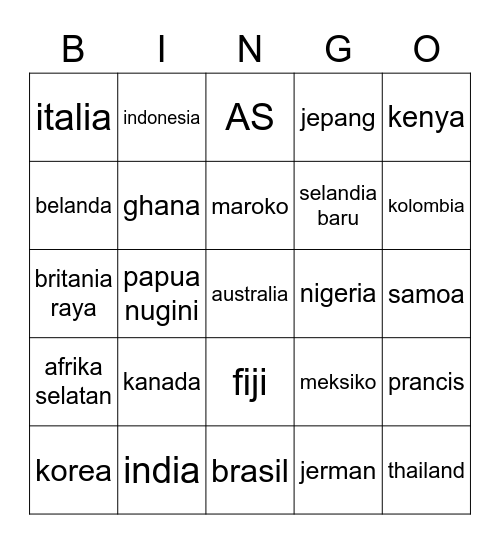 | B | I | N | G | O |
|---|---|---|---|---|
| italia | indonesia | AS | jepang | kenya |
| belanda | ghana | maroko | selandia baru | kolombia |
| britania raya | papua nugini | australia | nigeria | samoa |
| afrika selatan | kanada | fiji | meksiko | prancis |
| korea | india | brasil | jerman | thailand |